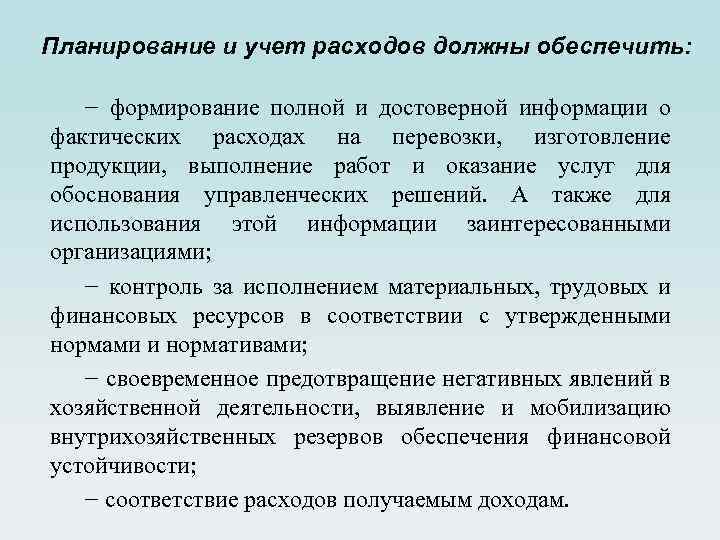 Планирование и учет расходов должны обеспечить:

− формирование полной и достоверной информации о фактических расходах на перевозки, изготовление продукции, выполнение работ и оказание услуг для обоснования управленческих решений. А также для использования этой информации заинтересованными организациями;

− контроль за исполнением материальных, трудовых и финансовых ресурсов в соответствии с утвержденными нормами и нормативами;

− своевременное предотвращение негативных явлений в хозяйственной деятельности, выявление и мобилизацию внутрихозяйственных резервов обеспечения финансовой устойчивости;

− соответствие расходов получаемым доходам.